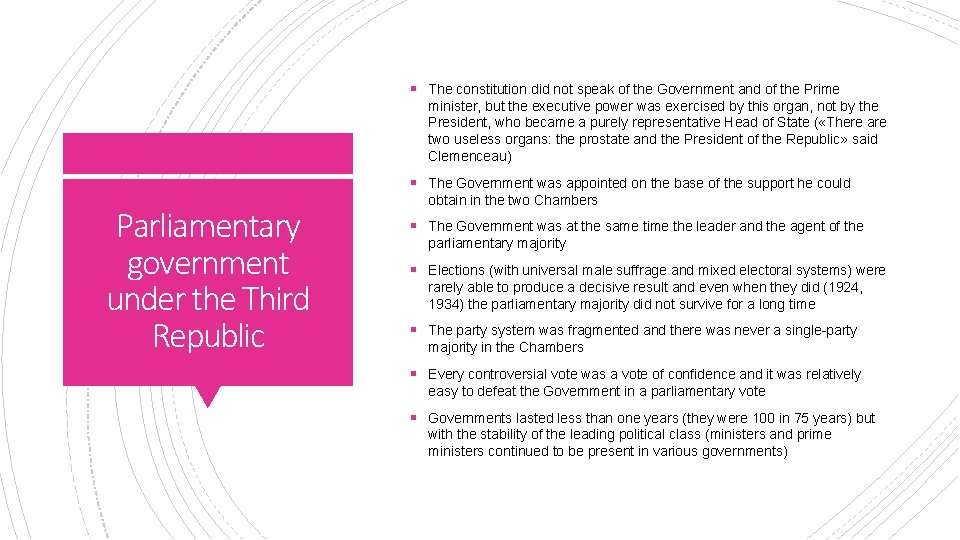 Parliamentary government under the Third Republic

▪ The constitution did not speak of the Government and of the Prime minister, but the executive power was exercised by this organ, not by the President, who became a purely representative Head of State («There are two useless organs: the prostate and the President of the Republic» said Clemenceau)

▪ The Government was appointed on the base of the support he could obtain in the two Chambers

▪ The Government was at the same time the leader and the agent of the parliamentary majority

▪ Elections (with universal male suffrage and mixed electoral systems) were rarely able to produce a decisive result and even when they did (1924, 1934) the parliamentary majority did not survive for a long time

▪ The party system was fragmented and there was never a single-party majority in the Chambers

▪ Every controversial vote was a vote of confidence and it was relatively easy to defeat the Government in a parliamentary vote

▪ Governments lasted less than one years (they were 100 in 75 years) but with the stability of the leading political class (ministers and prime ministers continued to be present in various governments)